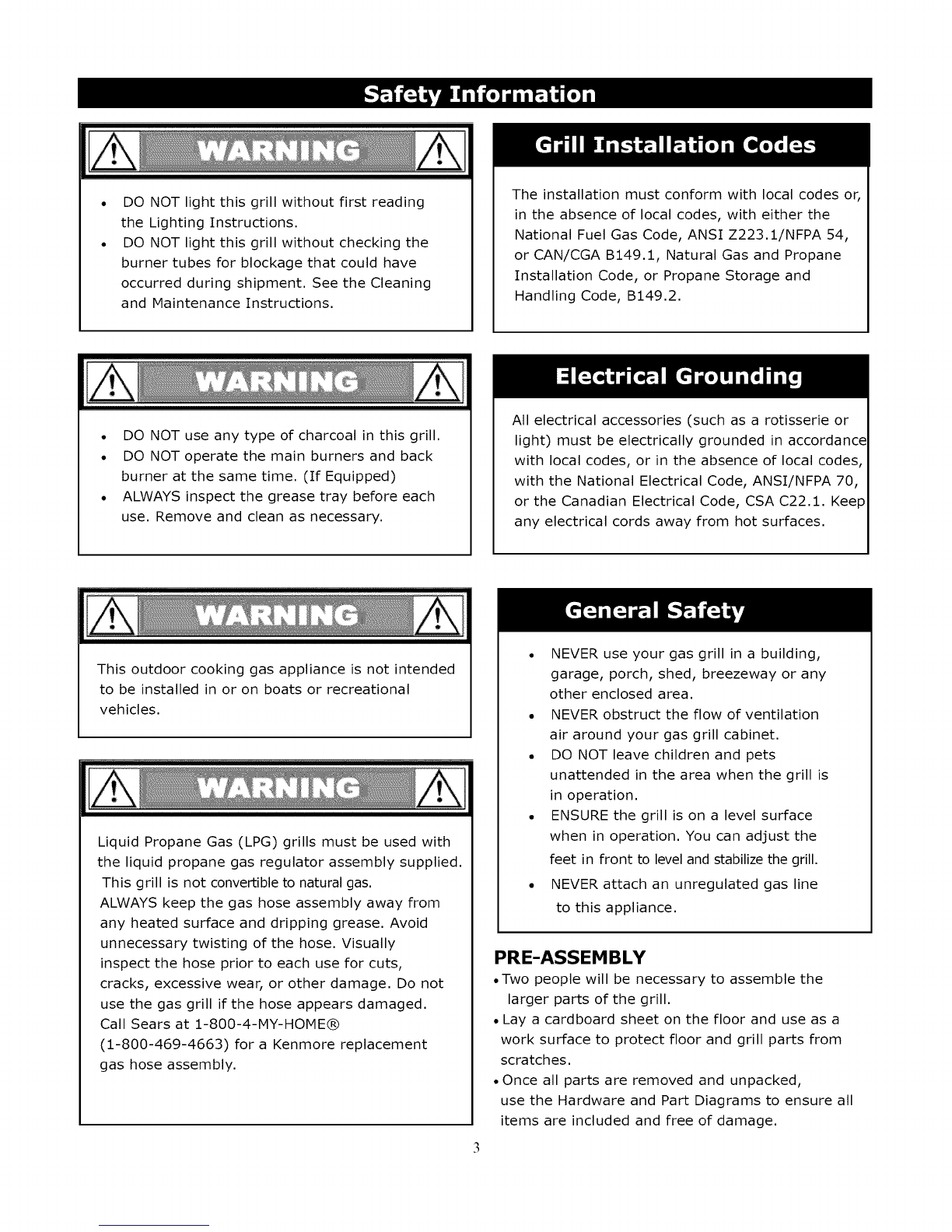 Safety Information

WARNING

• DO NOT light this grill without first reading the Lighting Instructions.
• DO NOT light this grill without checking the burner tubes for blockage that could have occurred during shipment. See the Cleaning and Maintenance Instructions.

WARNING

• DO NOT use any type of charcoal in this grill.
• DO NOT operate the main burners and back burner at the same time. (If Equipped)
• ALWAYS inspect the grease tray before each use. Remove and clean as necessary.

WARNING

This outdoor cooking gas appliance is not intended to be installed in or on boats or recreational vehicles.

WARNING

Liquid Propane Gas (LPG) grills must be used with the liquid propane gas regulator assembly supplied. This grill is not convertible to natural gas.
ALWAYS keep the gas hose assembly away from any heated surface and dripping grease. Avoid unnecessary twisting of the hose. Visually inspect the hose prior to each use for cuts, cracks, excessive wear, or other damage. Do not use the gas grill if the hose appears damaged. Call Sears at 1-800-4-MY-HOME® (1-800-469-4663) for a Kenmore replacement gas hose assembly.

Grill Installation Codes

The installation must conform with local codes or, in the absence of local codes, with either the National Fuel Gas Code, ANSI Z223.1/NFPA 54, or CAN/CGA B149.1, Natural Gas and Propane Installation Code, or Propane Storage and Handling Code, B149.2.

Electrical Grounding

All electrical accessories (such as a rotisserie or light) must be electrically grounded in accordance with local codes, or in the absence of local codes, with the National Electrical Code, ANSI/NFPA 70, or the Canadian Electrical Code, CSA C22.1. Keep any electrical cords away from hot surfaces.

General Safety

• NEVER use your gas grill in a building, garage, porch, shed, breezeway or any other enclosed area.
• NEVER obstruct the flow of ventilation air around your gas grill cabinet.
• DO NOT leave children and pets unattended in the area when the grill is in operation.
• ENSURE the grill is on a level surface when in operation. You can adjust the feet in front to level and stabilize the grill.
• NEVER attach an unregulated gas line to this appliance.

PRE-ASSEMBLY
• Two people will be necessary to assemble the larger parts of the grill.
• Lay a cardboard sheet on the floor and use as a work surface to protect floor and grill parts from scratches.
• Once all parts are removed and unpacked, use the Hardware and Part Diagrams to ensure all items are included and free of damage.

3